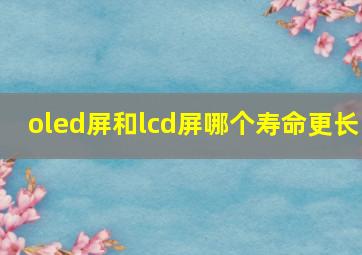 oled屏和lcd屏哪个寿命更长